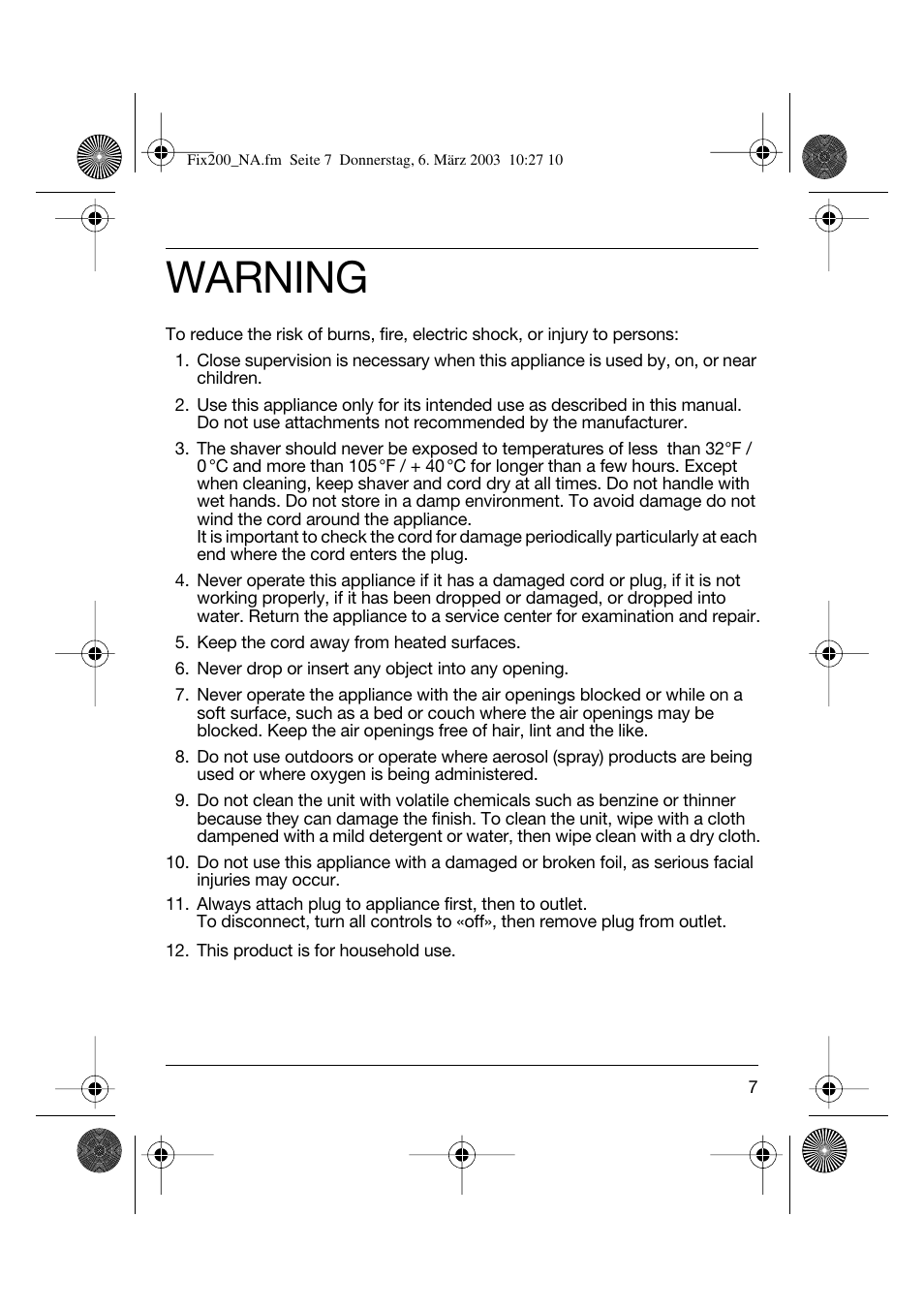 Fix200_NA.fm Seite 7 Donnerstag, 6. März 2003 10:27 10

WARNING

To reduce the risk of burns, fire, electric shock, or injury to persons:

1. Close supervision is necessary when this appliance is used by, on, or near children.

2. Use this appliance only for its intended use as described in this manual. Do not use attachments not recommended by the manufacturer.

3. The shaver should never be exposed to temperatures of less than 32°F / 0 °C and more than 105 °F / + 40 °C for longer than a few hours. Except when cleaning, keep shaver and cord dry at all times. Do not handle with wet hands. Do not store in a damp environment. To avoid damage do not wind the cord around the appliance.
It is important to check the cord for damage periodically particularly at each end where the cord enters the plug.

4. Never operate this appliance if it has a damaged cord or plug, if it is not working properly, if it has been dropped or damaged, or dropped into water. Return the appliance to a service center for examination and repair.

5. Keep the cord away from heated surfaces.

6. Never drop or insert any object into any opening.

7. Never operate the appliance with the air openings blocked or while on a soft surface, such as a bed or couch where the air openings may be blocked. Keep the air openings free of hair, lint and the like.

8. Do not use outdoors or operate where aerosol (spray) products are being used or where oxygen is being administered.

9. Do not clean the unit with volatile chemicals such as benzine or thinner because they can damage the finish. To clean the unit, wipe with a cloth dampened with a mild detergent or water, then wipe clean with a dry cloth.

10. Do not use this appliance with a damaged or broken foil, as serious facial injuries may occur.

11. Always attach plug to appliance first, then to outlet.
To disconnect, turn all controls to «off», then remove plug from outlet.

12. This product is for household use.

7